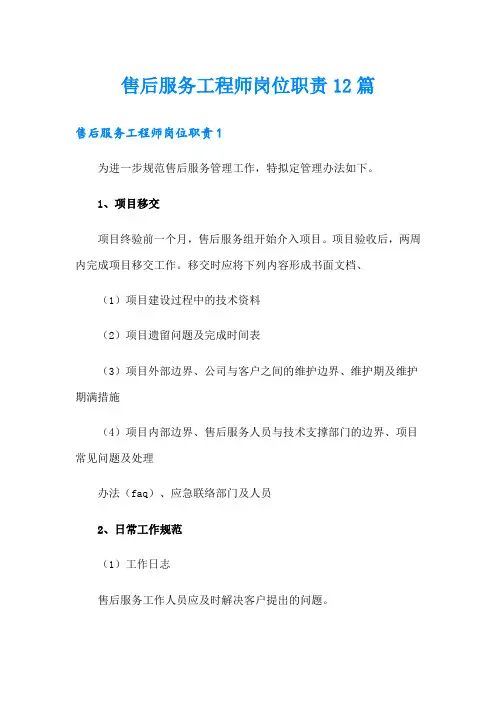 售后服务工程师岗位职责12篇

售后服务工程师岗位职责1

为进一步规范售后服务管理工作，特拟定管理办法如下。

1、项目移交

项目终验前一个月，售后服务组开始介入项目。项目验收后，两周内完成项目移交工作。移交时应将下列内容形成书面文档、

（1）项目建设过程中的技术资料

（2）项目遗留问题及完成时间表

（3）项目外部边界、公司与客户之间的维护边界、维护期及维护期满措施

（4）项目内部边界、售后服务人员与技术支撑部门的边界、项目常见问题及处理

办法（faq）、应急联络部门及人员

2、日常工作规范

（1）工作日志

售后服务工作人员应及时解决客户提出的问题。